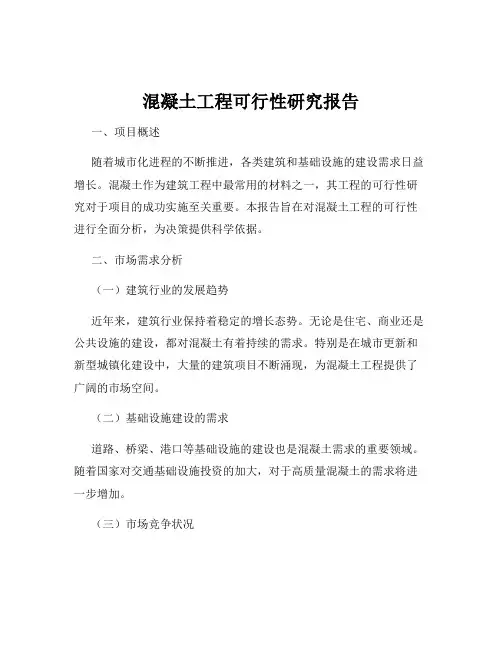 混凝土工程可行性研究报告

一、项目概述

随着城市化进程的不断推进，各类建筑和基础设施的建设需求日益增长。混凝土作为建筑工程中最常用的材料之一，其工程的可行性研究对于项目的成功实施至关重要。本报告旨在对混凝土工程的可行性进行全面分析，为决策提供科学依据。

二、市场需求分析

（一）建筑行业的发展趋势

近年来，建筑行业保持着稳定的增长态势。无论是住宅、商业还是公共设施的建设，都对混凝土有着持续的需求。特别是在城市更新和新型城镇化建设中，大量的建筑项目不断涌现，为混凝土工程提供了广阔的市场空间。

（二）基础设施建设的需求

道路、桥梁、港口等基础设施的建设也是混凝土需求的重要领域。随着国家对交通基础设施投资的加大，对于高质量混凝土的需求将进一步增加。

（三）市场竞争状况